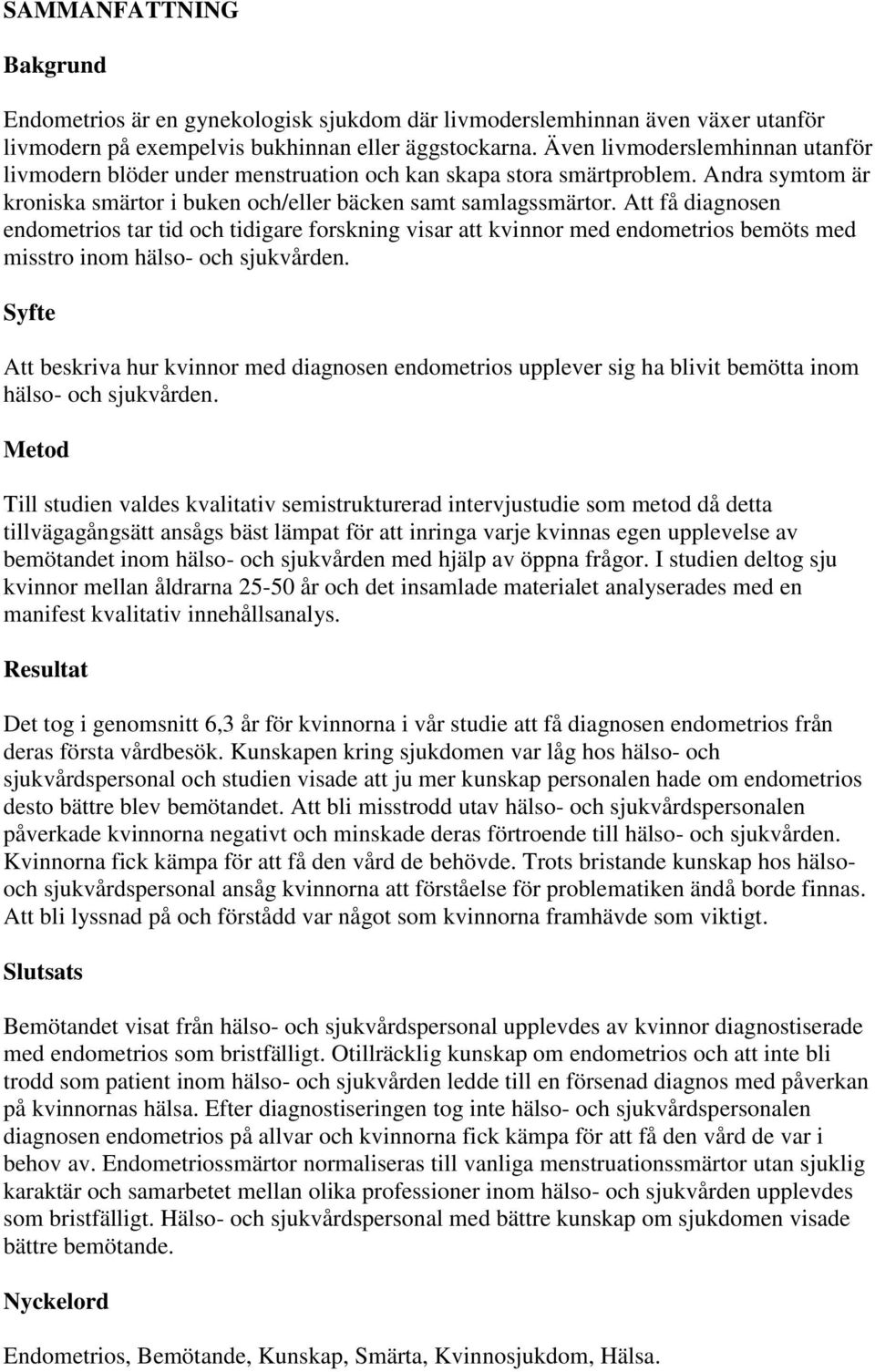 SAMMANFATTNING

Bakgrund

Endometrios är en gynekologisk sjukdom där livmoderslemhinnan även växer utanför livmodern på exempelvis bukhinnan eller äggstockarna. Även livmoderslemhinnan utanför livmodern blöder under menstruation och kan skapa stora smärtproblem. Andra symtom är kroniska smärtor i buken och/eller bäcken samt samlagssmärtor. Att få diagnosen endometrios tar tid och tidigare forskning visar att kvinnor med endometrios bemöts med misstro inom hälso- och sjukvården.

Syfte

Att beskriva hur kvinnor med diagnosen endometrios upplever sig ha blivit bemötta inom hälso- och sjukvården.

Metod

Till studien valdes kvalitativ semistrukturerad intervjustudie som metod då detta tillvägagångsätt ansågs bäst lämpat för att inringa varje kvinnas egen upplevelse av bemötandet inom hälso- och sjukvården med hjälp av öppna frågor. I studien deltog sju kvinnor mellan åldrarna 25-50 år och det insamlade materialet analyserades med en manifest kvalitativ innehållsanalys.

Resultat

Det tog i genomsnitt 6,3 år för kvinnorna i vår studie att få diagnosen endometrios från deras första vårdbesök. Kunskapen kring sjukdomen var låg hos hälso- och sjukvårdspersonal och studien visade att ju mer kunskap personalen hade om endometrios desto bättre blev bemötandet. Att bli misstrodd utav hälso- och sjukvårdspersonalen påverkade kvinnorna negativt och minskade deras förtroende till hälso- och sjukvården. Kvinnorna fick kämpa för att få den vård de behövde. Trots bristande kunskap hos hälso- och sjukvårdspersonal ansåg kvinnorna att förståelse för problematiken ändå borde finnas. Att bli lyssnad på och förstådd var något som kvinnorna framhävde som viktigt.

Slutsats

Bemötandet visat från hälso- och sjukvårdspersonal upplevdes av kvinnor diagnostiserade med endometrios som bristfälligt. Otillräcklig kunskap om endometrios och att inte bli trodd som patient inom hälso- och sjukvården ledde till en försenad diagnos med påverkan på kvinnornas hälsa. Efter diagnostiseringen tog inte hälso- och sjukvårdspersonalen diagnosen endometrios på allvar och kvinnorna fick kämpa för att få den vård de var i behov av. Endometriossmärtor normaliseras till vanliga menstruationssmärtor utan sjuklig karaktär och samarbetet mellan olika professioner inom hälso- och sjukvården upplevdes som bristfälligt. Hälso- och sjukvårdspersonal med bättre kunskap om sjukdomen visade bättre bemötande.

Nyckelord

Endometrios, Bemötande, Kunskap, Smärta, Kvinnosjukdom, Hälsa.